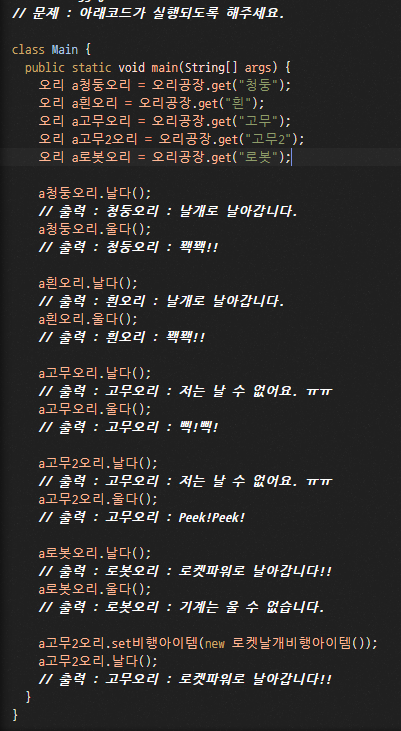 // 문제 : 아래코드가 실행되도록 해주세요.

class Main {
  public static void main(String[] args) {
    오리 a청둥오리 = 오리공장.get("청둥");
    오리 a흰오리 = 오리공장.get("흰");
    오리 a고무오리 = 오리공장.get("고무");
    오리 a고무2오리 = 오리공장.get("고무2");
    오리 a로봇오리 = 오리공장.get("로봇");

    a청둥오리.날다();
    // 출력 : 청둥오리 : 날개로 날아갑니다.
    a청둥오리.울다();
    // 출력 : 청둥오리 : 꽥꽥!!

    a흰오리.날다();
    // 출력 : 흰오리 : 날개로 날아갑니다.
    a흰오리.울다();
    // 출력 : 흰오리 : 꽥꽥!!

    a고무오리.날다();
    // 출력 : 고무오리 : 저는 날 수 없어요. ㅠㅠ
    a고무오리.울다();
    // 출력 : 고무오리 : 삑!삑!

    a고무2오리.날다();
    // 출력 : 고무오리 : 저는 날 수 없어요. ㅠㅠ
    a고무2오리.울다();
    // 출력 : 고무오리 : Peek!Peek!

    a로봇오리.날다();
    // 출력 : 로봇오리 : 로켓파워로 날아갑니다!!
    a로봇오리.울다();
    // 출력 : 로봇오리 : 기계는 울 수 없습니다.

    a고무2오리.set비행아이템(new 로켓날개비행아이템());
    a고무2오리.날다();
    // 출력 : 고무오리 : 로켓파워로 날아갑니다!!
  }
}